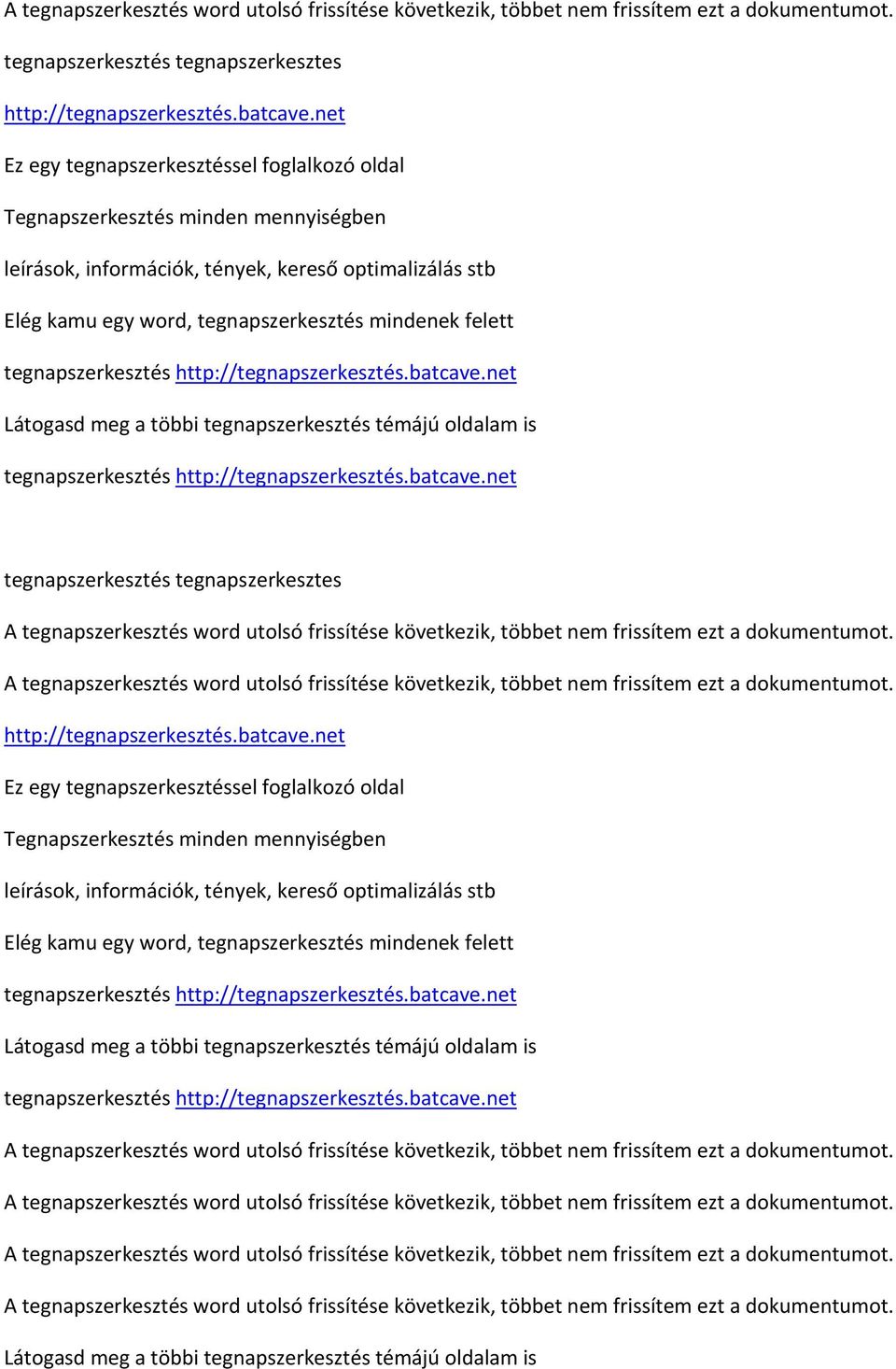 A tegnapszerkesztés word utolsó frissítése következik, többet nem frissítem ezt a dokumentumot.

tegnapszerkesztés tegnapszerkesztes

http://tegnapszerkesztés.batcave.net

Ez egy tegnapszerkesztéssel foglalkozó oldal

Tegnapszerkesztés minden mennyiségben

leírások, információk, tények, kereső optimalizálás stb

Elég kamu egy word, tegnapszerkesztés mindenek felett

tegnapszerkesztés http://tegnapszerkesztés.batcave.net

Látogasd meg a többi tegnapszerkesztés témájú oldalam is

tegnapszerkesztés http://tegnapszerkesztés.batcave.net

tegnapszerkesztés tegnapszerkesztes

A tegnapszerkesztés word utolsó frissítése következik, többet nem frissítem ezt a dokumentumot.

A tegnapszerkesztés word utolsó frissítése következik, többet nem frissítem ezt a dokumentumot.

http://tegnapszerkesztés.batcave.net

Ez egy tegnapszerkesztéssel foglalkozó oldal

Tegnapszerkesztés minden mennyiségben

leírások, információk, tények, kereső optimalizálás stb

Elég kamu egy word, tegnapszerkesztés mindenek felett

tegnapszerkesztés http://tegnapszerkesztés.batcave.net

Látogasd meg a többi tegnapszerkesztés témájú oldalam is

tegnapszerkesztés http://tegnapszerkesztés.batcave.net

A tegnapszerkesztés word utolsó frissítése következik, többet nem frissítem ezt a dokumentumot.

A tegnapszerkesztés word utolsó frissítése következik, többet nem frissítem ezt a dokumentumot.

A tegnapszerkesztés word utolsó frissítése következik, többet nem frissítem ezt a dokumentumot.

A tegnapszerkesztés word utolsó frissítése következik, többet nem frissítem ezt a dokumentumot.

Látogasd meg a többi tegnapszerkesztés témájú oldalam is